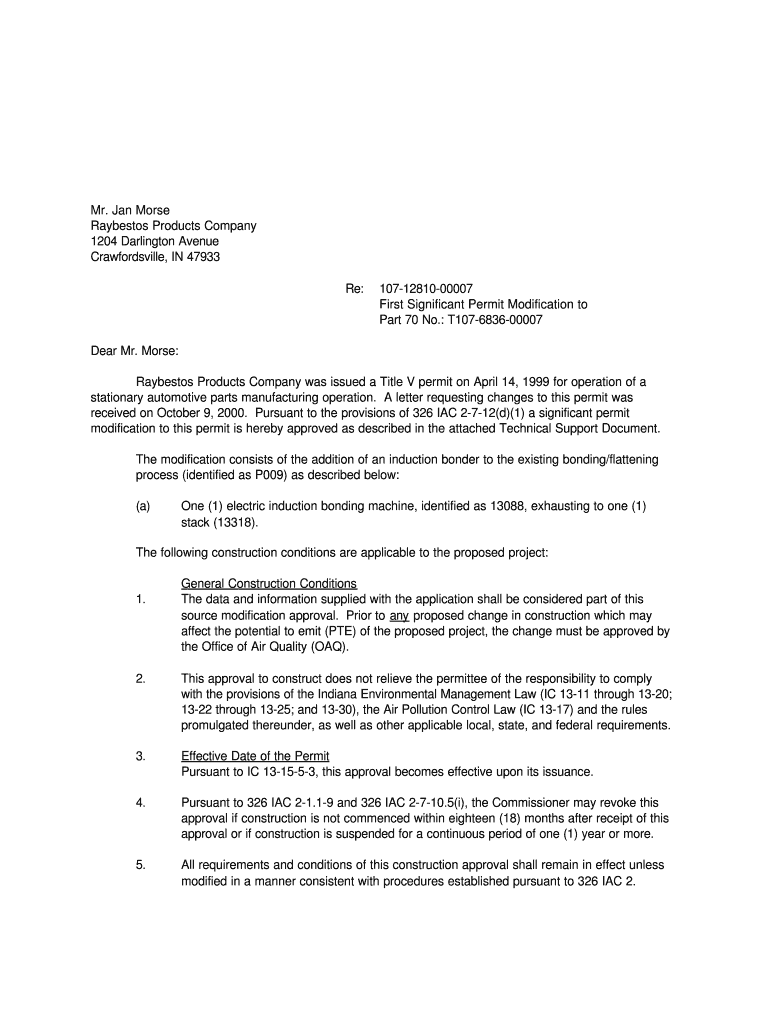 Mr. Jan Morse
Raybestos Products Company
1204 Darlington Avenue
Crawfordsville, IN 47933

Re: 107-12810-00007
First Significant Permit Modification to
Part 70 No.: T107-6836-00007

Dear Mr. Morse:

Raybestos Products Company was issued a Title V permit on April 14, 1999 for operation of a stationary automotive parts manufacturing operation. A letter requesting changes to this permit was received on October 9, 2000. Pursuant to the provisions of 326 IAC 2-7-12(d)(1) a significant permit modification to this permit is hereby approved as described in the attached Technical Support Document.

The modification consists of the addition of an induction bonder to the existing bonding/flattening process (identified as P009) as described below:

(a) One (1) electric induction bonding machine, identified as 13088, exhausting to one (1) stack (13318).

The following construction conditions are applicable to the proposed project:

General Construction Conditions
1. The data and information supplied with the application shall be considered part of this source modification approval. Prior to any proposed change in construction which may affect the potential to emit (PTE) of the proposed project, the change must be approved by the Office of Air Quality (OAQ).

2. This approval to construct does not relieve the permittee of the responsibility to comply with the provisions of the Indiana Environmental Management Law (IC 13-11 through 13-20; 13-22 through 13-25; and 13-30), the Air Pollution Control Law (IC 13-17) and the rules promulgated thereunder, as well as other applicable local, state, and federal requirements.

3. Effective Date of the Permit
Pursuant to IC 13-15-5-3, this approval becomes effective upon its issuance.

4. Pursuant to 326 IAC 2-1.1-9 and 326 IAC 2-7-10.5(i), the Commissioner may revoke this approval if construction is not commenced within eighteen (18) months after receipt of this approval or if construction is suspended for a continuous period of one (1) year or more.

5. All requirements and conditions of this construction approval shall remain in effect unless modified in a manner consistent with procedures established pursuant to 326 IAC 2.